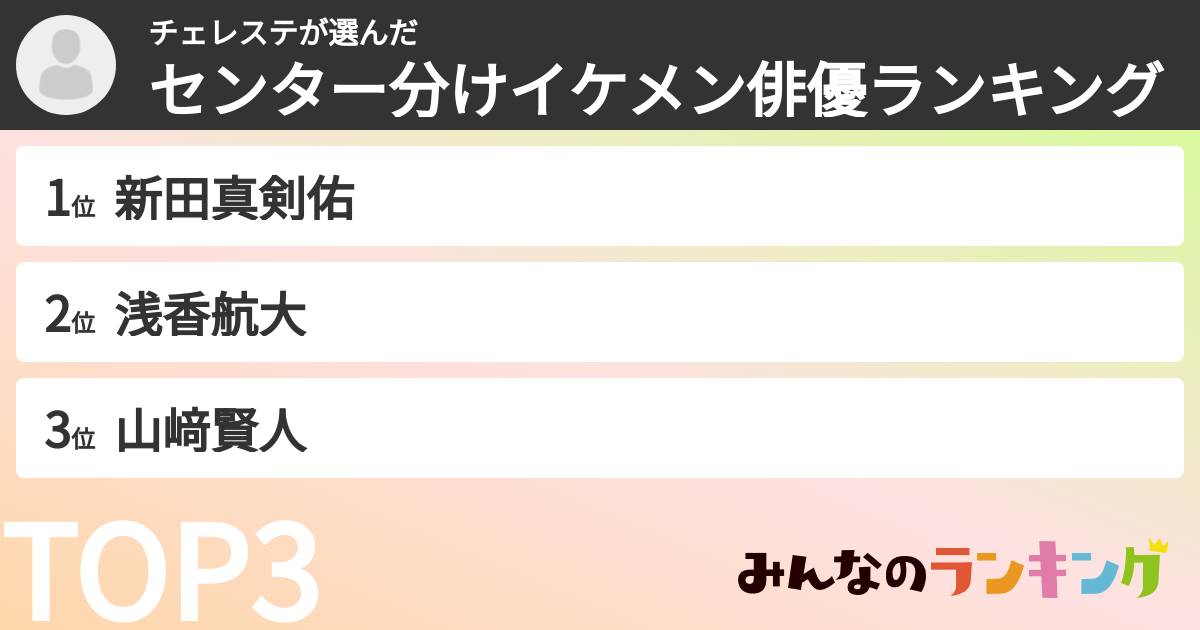 チェレステが選んだ
センター分けイケメン俳優ランキング

1位 新田真剣佑

2位 浅香航大

3位 山﨑賢人

TOP3

みんなのランキング